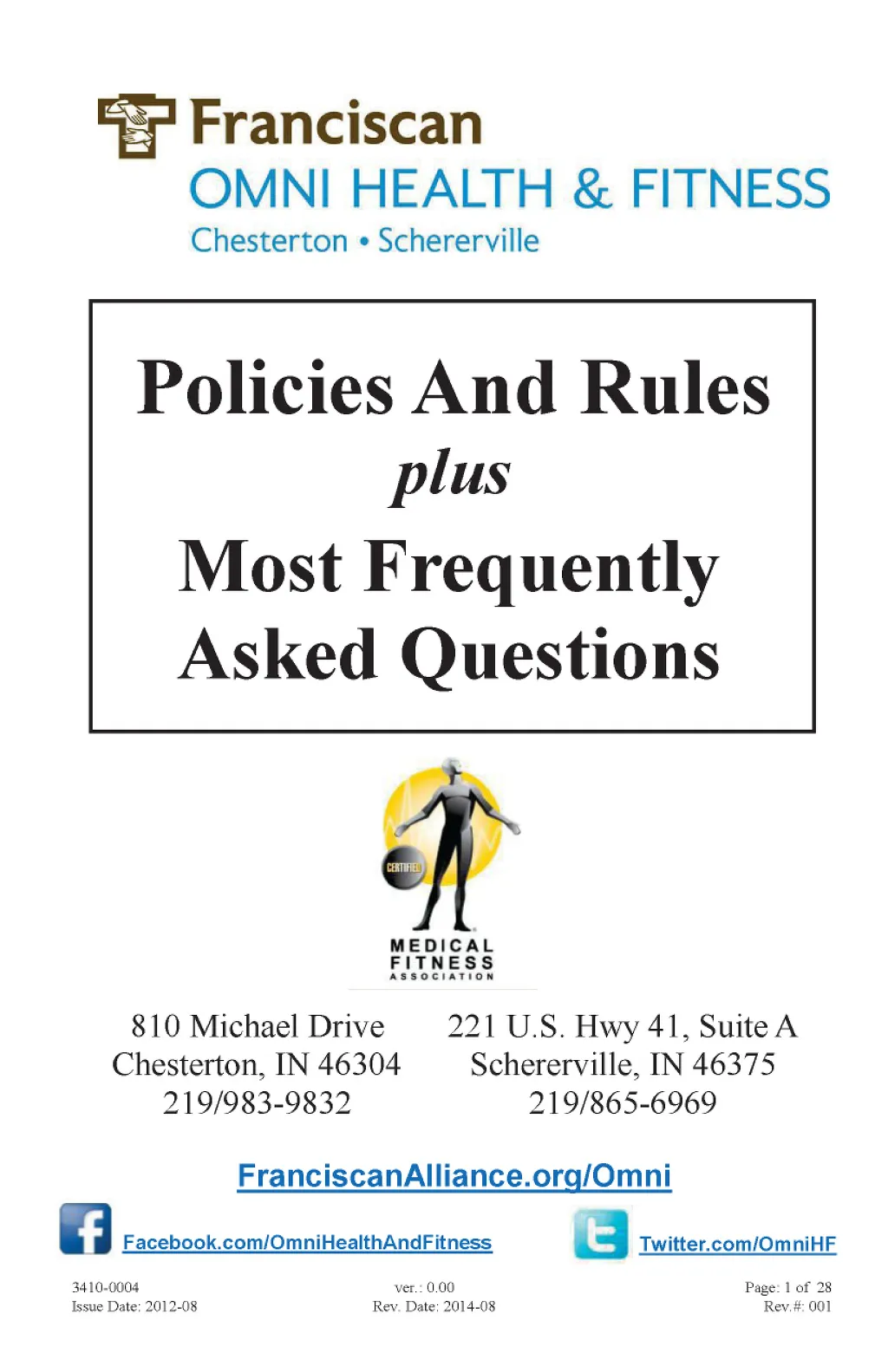 Franciscan
OMNI HEALTH & FITNESS
Chesterton • Schererville

Policies And Rules
plus
Most Frequently
Asked Questions

CERTIFIED
MEDICAL
FITNESS
ASSOCIATION

810 Michael Drive
Chesterton, IN 46304
219/983-9832

221 U.S. Hwy 41, Suite A
Schererville, IN 46375
219/865-6969

FranciscanAlliance.org/Omni

Facebook.com/OmniHealthAndFitness

Twitter.com/OmniHF

3410-0004
Issue Date: 2012-08

ver.: 0.00
Rev. Date: 2014-08

Page: 1 of 28
Rev.#: 001